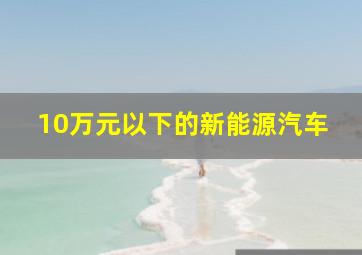 10万元以下的新能源汽车